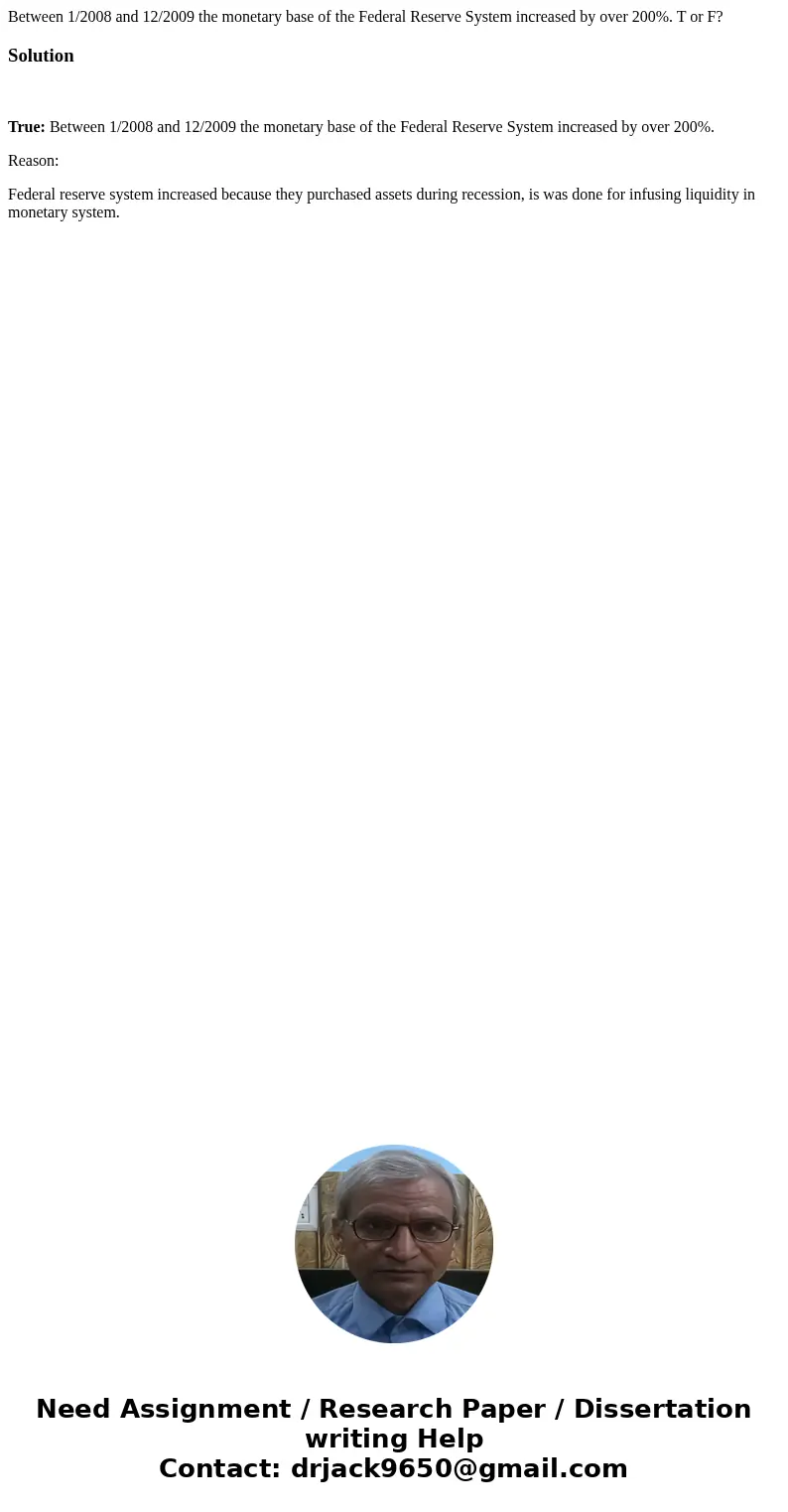 Between 1/2008 and 12/2009 the monetary base of the Federal Reserve System increased by over 200%. T or F?

Solution

True: Between 1/2008 and 12/2009 the monetary base of the Federal Reserve System increased by over 200%.

Reason:

Federal reserve system increased because they purchased assets during recession, is was done for infusing liquidity in monetary system.

Need Assignment / Research Paper / Dissertation writing Help
Contact: drjack9650@gmail.com